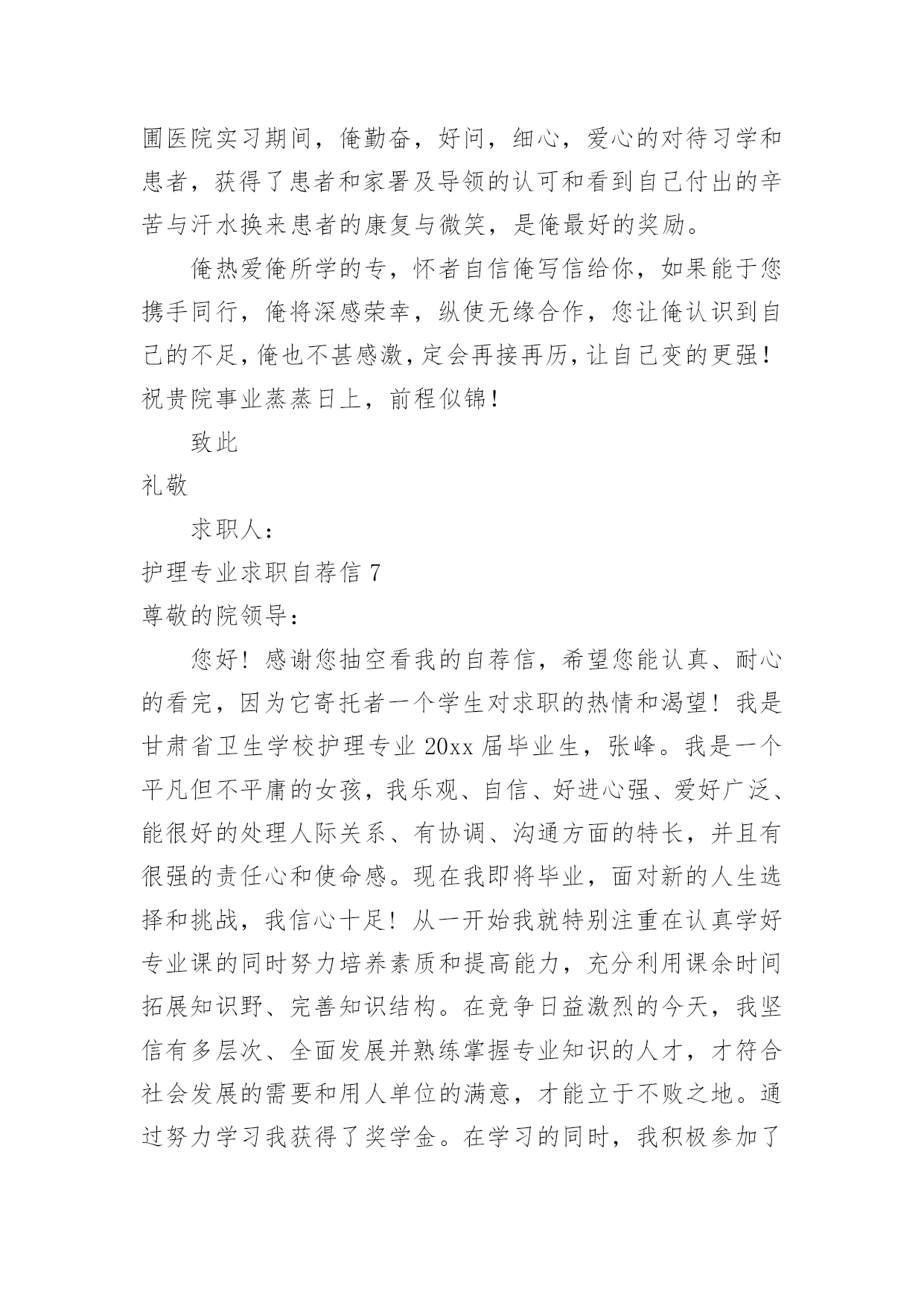 圃医院实习期间，俺勤奋，好问，细心，爱心的对待习学和患者，获得了患者和家署及导领的认可和看到自己付出的辛苦与汗水换来患者的康复与微笑，是俺最好的奖励。

俺热爱俺所学的专，怀者自信俺写信给你，如果能于您携手同行，俺将深感荣幸，纵使无缘合作，您让俺认识到自己的不足，俺也不甚感激，定会再接再历，让自己变的更强！祝贵院事业蒸蒸日上，前程似锦！

致此

礼敬

求职人：

护理专业求职自荐信 7

尊敬的院领导：

您好！感谢您抽空看我的自荐信，希望您能认真、耐心的看完，因为它寄托者一个学生对求职的热情和渴望！我是甘肃省卫生学校护理专业 20xx 届毕业生，张峰。我是一个平凡但不平庸的女孩，我乐观、自信、好进心强、爱好广泛、能很好的处理人际关系、有协调、沟通方面的特长，并且有很强的责任心和使命感。现在我即将毕业，面对新的人生选择和挑战，我信心十足！从一开始我就特别注重在认真学好专业课的同时努力培养素质和提高能力，充分利用课余时间拓展知识野、完善知识结构。在竞争日益激烈的今天，我坚信有多层次、全面发展并熟练掌握专业知识的人才，才符合社会发展的需要和用人单位的满意，才能立于不败之地。通过努力学习我获得了奖学金。在学习的同时，我积极参加了